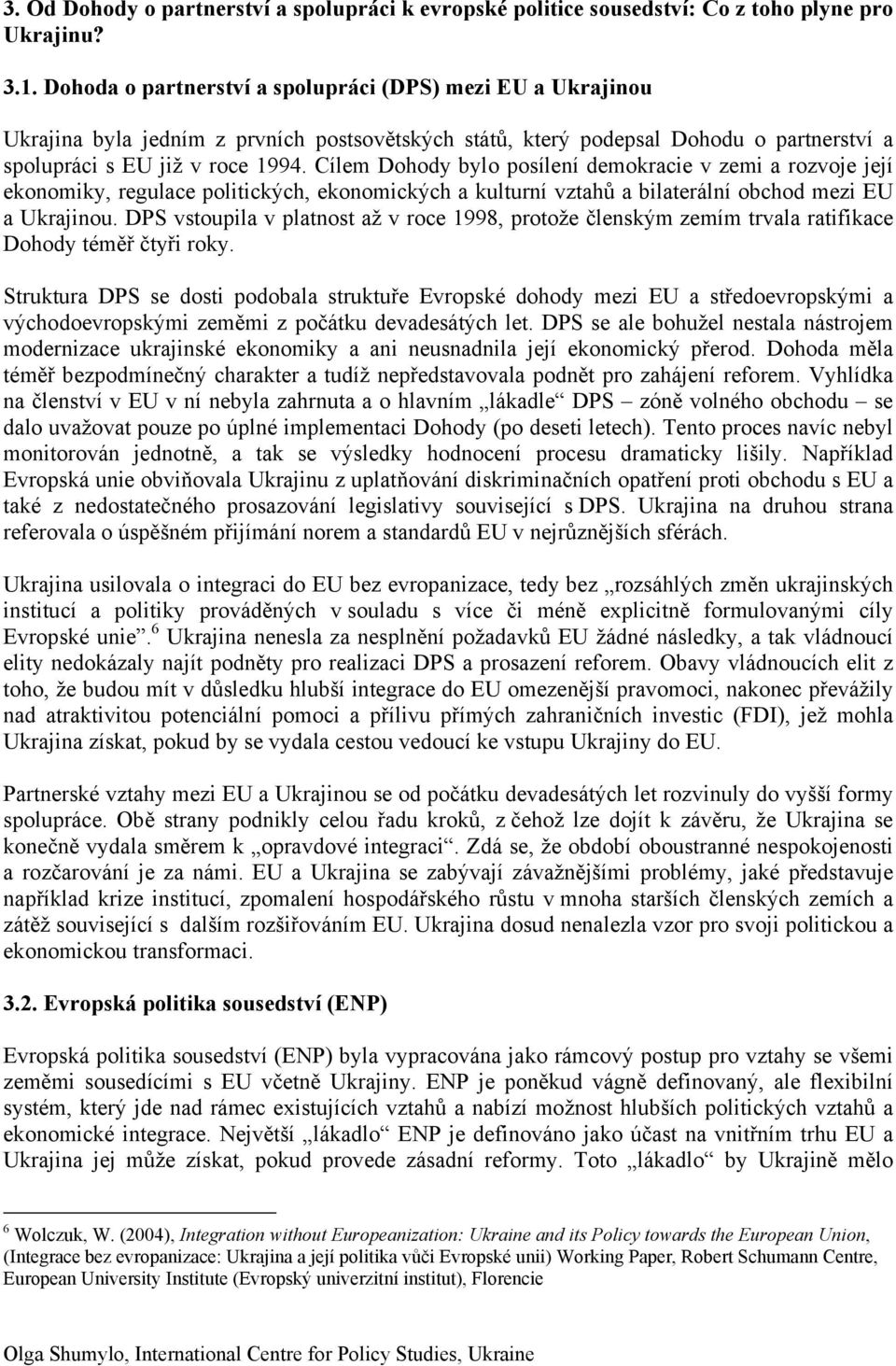 3. Od Dohody o partnerství a spolupráci k evropské politice sousedství: Co z toho plyne pro Ukrajinu?

3.1. Dohoda o partnerství a spolupráci (DPS) mezi EU a Ukrajinou

Ukrajina byla jedním z prvních postsovětských států, který podepsal Dohodu o partnerství a spolupráci s EU již v roce 1994. Cílem Dohody bylo posílení demokracie v zemi a rozvoje její ekonomiky, regulace politických, ekonomických a kulturní vztahů a bilaterální obchod mezi EU a Ukrajinou. DPS vstoupila v platnost až v roce 1998, protože členským zemím trvala ratifikace Dohody téměř čtyři roky.

Struktura DPS se dosti podobala struktuře Evropské dohody mezi EU a středoevropskými a východoevropskými zeměmi z počátku devadesátých let. DPS se ale bohužel nestala nástrojem modernizace ukrajinské ekonomiky a ani neusnadnila její ekonomický přerod. Dohoda měla téměř bezpodmínečný charakter a tudíž nepředstavovala podnět pro zahájení reforem. Vyhlídka na členství v EU v ní nebyla zahrnuta a o hlavním „lákadle“ DPS – zóně volného obchodu – se dalo uvažovat pouze po úplné implementaci Dohody (po deseti letech). Tento proces navíc nebyl monitorován jednotně, a tak se výsledky hodnocení procesu dramaticky lišily. Například Evropská unie obviňovala Ukrajinu z uplatňování diskriminačních opatření proti obchodu s EU a také z nedostatečného prosazování legislativy související s DPS. Ukrajina na druhou strana referovala o úspěšném přijímání norem a standardů EU v nejrůznějších sférách.

Ukrajina usilovala o integraci do EU bez evropanizace, tedy bez „rozsáhlých změn ukrajinských institucí a politiky prováděných v souladu s více či méně explicitně formulovanými cíly Evropské unie“.$^6$ Ukrajina nenesla za nesplnění požadavků EU žádné následky, a tak vládnoucí elity nedokázaly najít podněty pro realizaci DPS a prosazení reforem. Obavy vládnoucích elit z toho, že budou mít v důsledku hlubší integrace do EU omezenější pravomoci, nakonec převážily nad atraktivitou potenciální pomoci a přílivu přímých zahraničních investic (FDI), jež mohla Ukrajina získat, pokud by se vydala cestou vedoucí ke vstupu Ukrajiny do EU.

Partnerské vztahy mezi EU a Ukrajinou se od počátku devadesátých let rozvinuly do vyšší formy spolupráce. Obě strany podnikly celou řadu kroků, z čehož lze dojít k závěru, že Ukrajina se konečně vydala směrem k „opravdové integraci“. Zdá se, že období oboustranné nespokojenosti a rozčarování je za námi. EU a Ukrajina se zabývají závažnějšími problémy, jaké představuje například krize institucí, zpomalení hospodářského růstu v mnoha starších členských zemích a zátěž související s dalším rozšiřováním EU. Ukrajina dosud nenalezla vzor pro svoji politickou a ekonomickou transformaci.

3.2. Evropská politika sousedství (ENP)

Evropská politika sousedství (ENP) byla vypracována jako rámcový postup pro vztahy se všemi zeměmi sousedícími s EU včetně Ukrajiny. ENP je poněkud vágně definovaný, ale flexibilní systém, který jde nad rámec existujících vztahů a nabízí možnost hlubších politických vztahů a ekonomické integrace. Největší „lákadlo“ ENP je definováno jako účast na vnitřním trhu EU a Ukrajina jej může získat, pokud provede zásadní reformy. Toto „lákadlo“ by Ukrajině mělo

$^6$ Wolczuk, W. (2004), Integration without Europeanization: Ukraine and its Policy towards the European Union, (Integrace bez evropanizace: Ukrajina a její politika vůči Evropské unii) Working Paper, Robert Schumann Centre, European University Institute (Evropský univerzitní institut), Florencie

Olga Shumylo, International Centre for Policy Studies, Ukraine